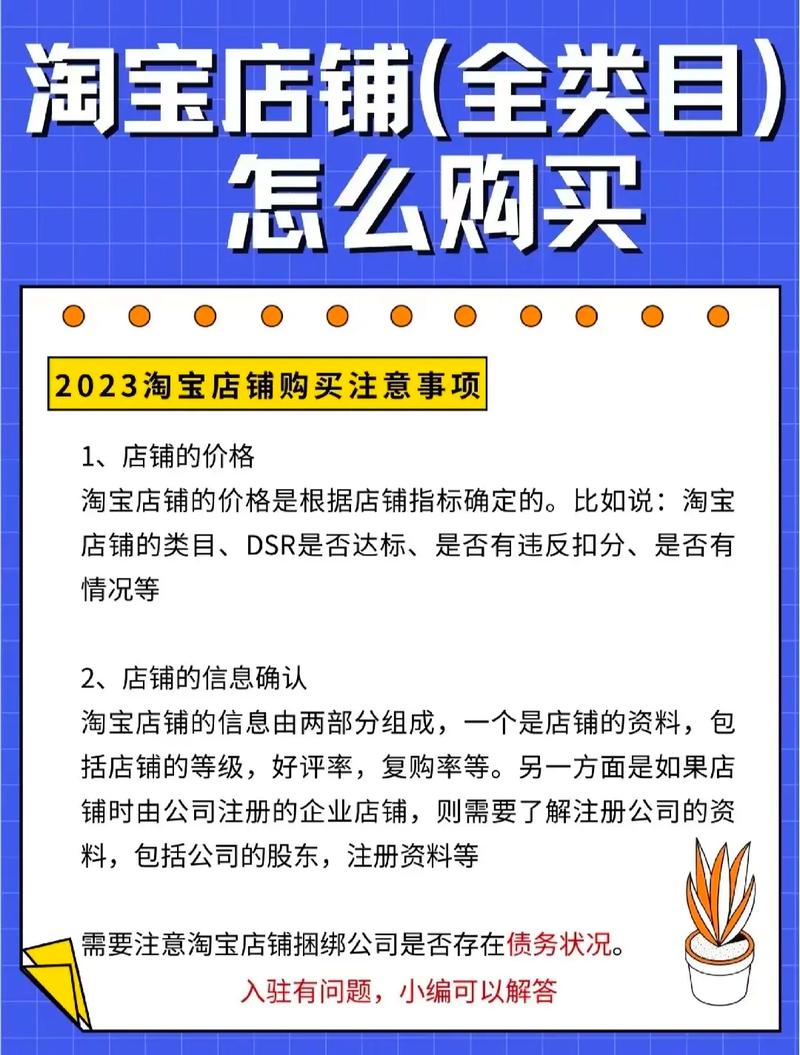 淘宝店铺(全类目)
怎么购买

2023淘宝店铺购买注意事项

1、店铺的价格
淘宝店铺的价格是根据店铺指标确定的。比如说：淘宝店铺的类目、DSR是否达标、是否有违反扣分、是否有情况等

2、店铺的信息确认
淘宝店铺的信息由两部分组成，一个是店铺的资料，包括店铺的等级，好评率，复购率等。另一方面是如果店铺时由公司注册的企业店铺，则需要了解注册公司的资料，包括公司的股东，注册资料等

需要注意淘宝店铺捆绑公司是否存在债务状况。
入驻有问题，小编可以解答